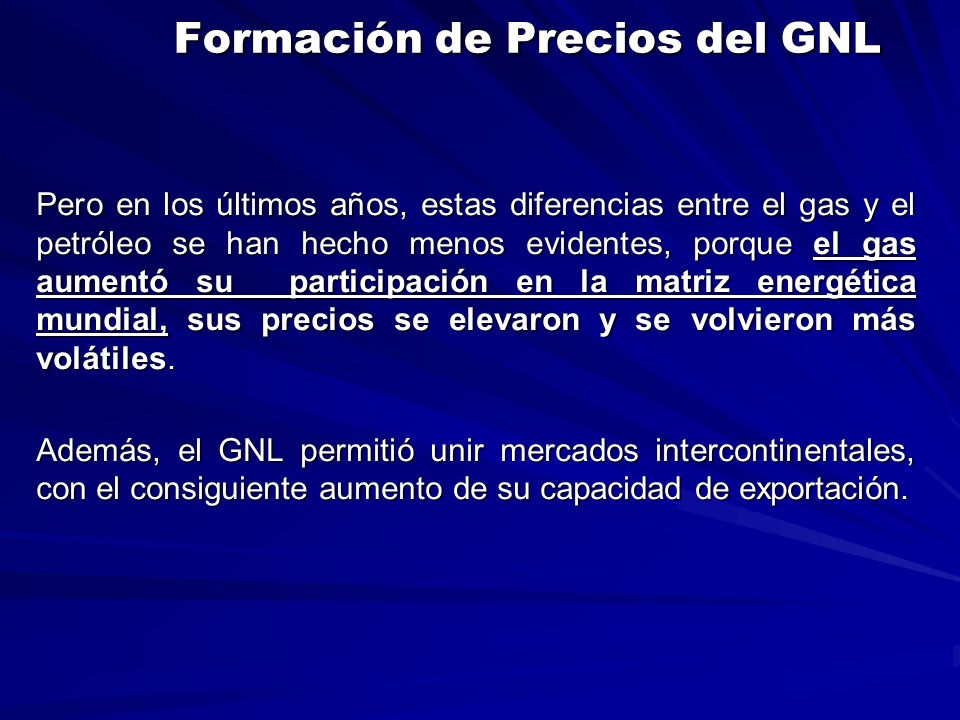 Formación de Precios del GNL

Pero en los últimos años, estas diferencias entre el gas y el petróleo se han hecho menos evidentes, porque el gas aumentó su participación en la matriz energética mundial, sus precios se elevaron y se volvieron más volátiles.

Además, el GNL permitió unir mercados intercontinentales, con el consiguiente aumento de su capacidad de exportación.